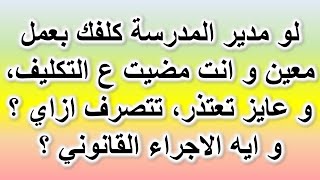 لو مدير المدرسة كلفك بعمل معين و انت مضيت ع التكليف، و عايز تعتذر، تتصرف ازاي ؟ و ايه الاجراء القانوني ؟